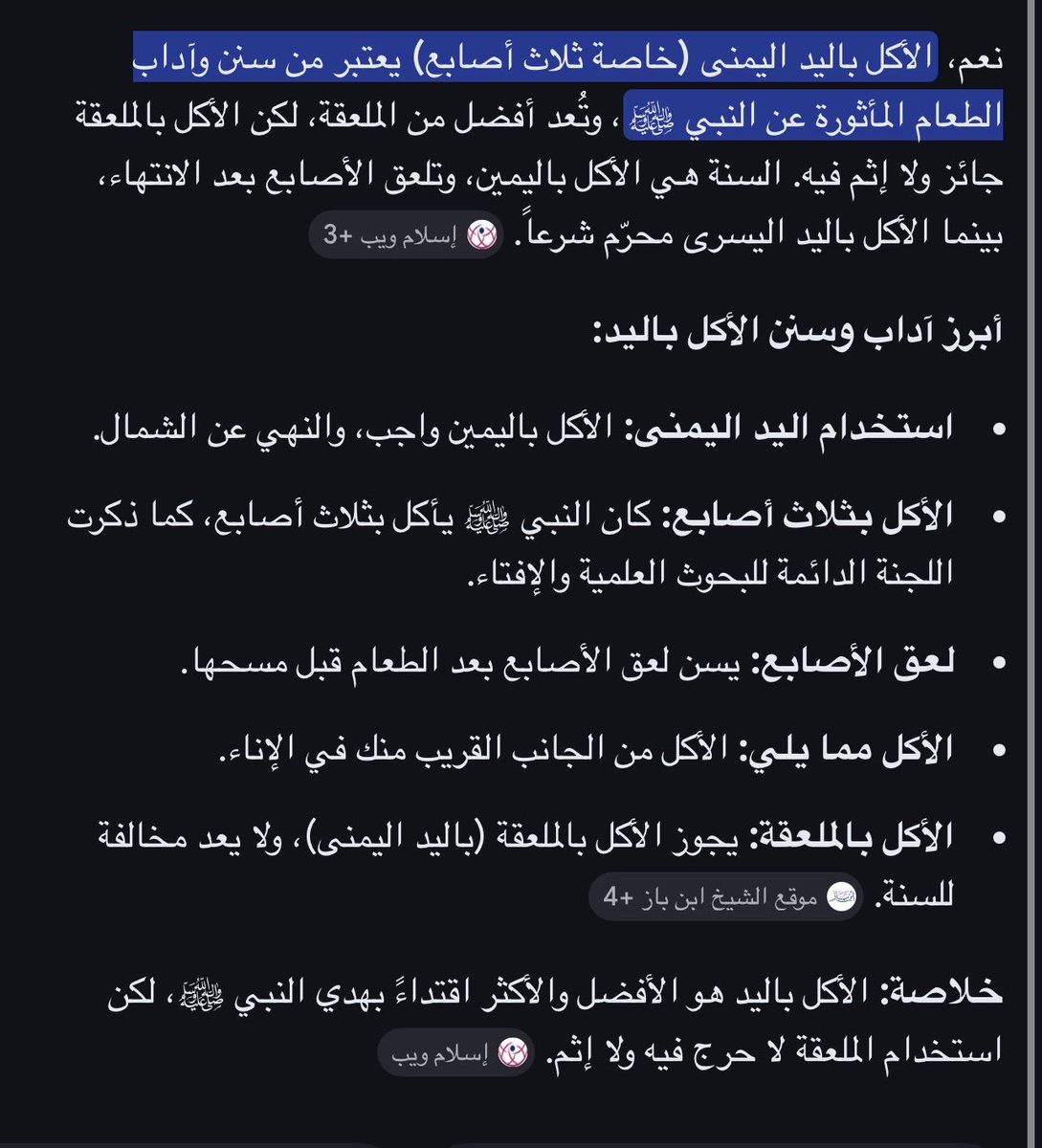 نعم، الأكل باليد اليمنى (خاصة ثلاث أصابع) يعتبر من سنن وآداب الطعام المأثورة عن النبي ﷺ، وتُعد أفضل من الملعقة، لكن الأكل بالملعقة جائز ولا إثم فيه. السنة هي الأكل باليمين، وتلعق الأصابع بعد الانتهاء، بينما الأكل باليد اليسرى محرّم شرعاً. إسلام ويب +3

أبرز آداب وسنن الأكل باليد:

• استخدام اليد اليمنى: الأكل باليمين واجب، والنهي عن الشمال.

• الأكل بثلاث أصابع: كان النبي ﷺ يأكل بثلاث أصابع، كما ذكرت اللجنة الدائمة للبحوث العلمية والإفتاء.

• لعق الأصابع: يسن لعق الأصابع بعد الطعام قبل مسحها.

• الأكل مما يلي: الأكل من الجانب القريب منك في الإناء.

• الأكل بالملعقة: يجوز الأكل بالملعقة (باليد اليمنى)، ولا يعد مخالفة للسنة. موقع الشيخ ابن باز +4

خلاصة: الأكل باليد هو الأفضل والأكثر اقتداءً بهدي النبي ﷺ، لكن استخدام الملعقة لا حرج فيه ولا إثم. إسلام ويب